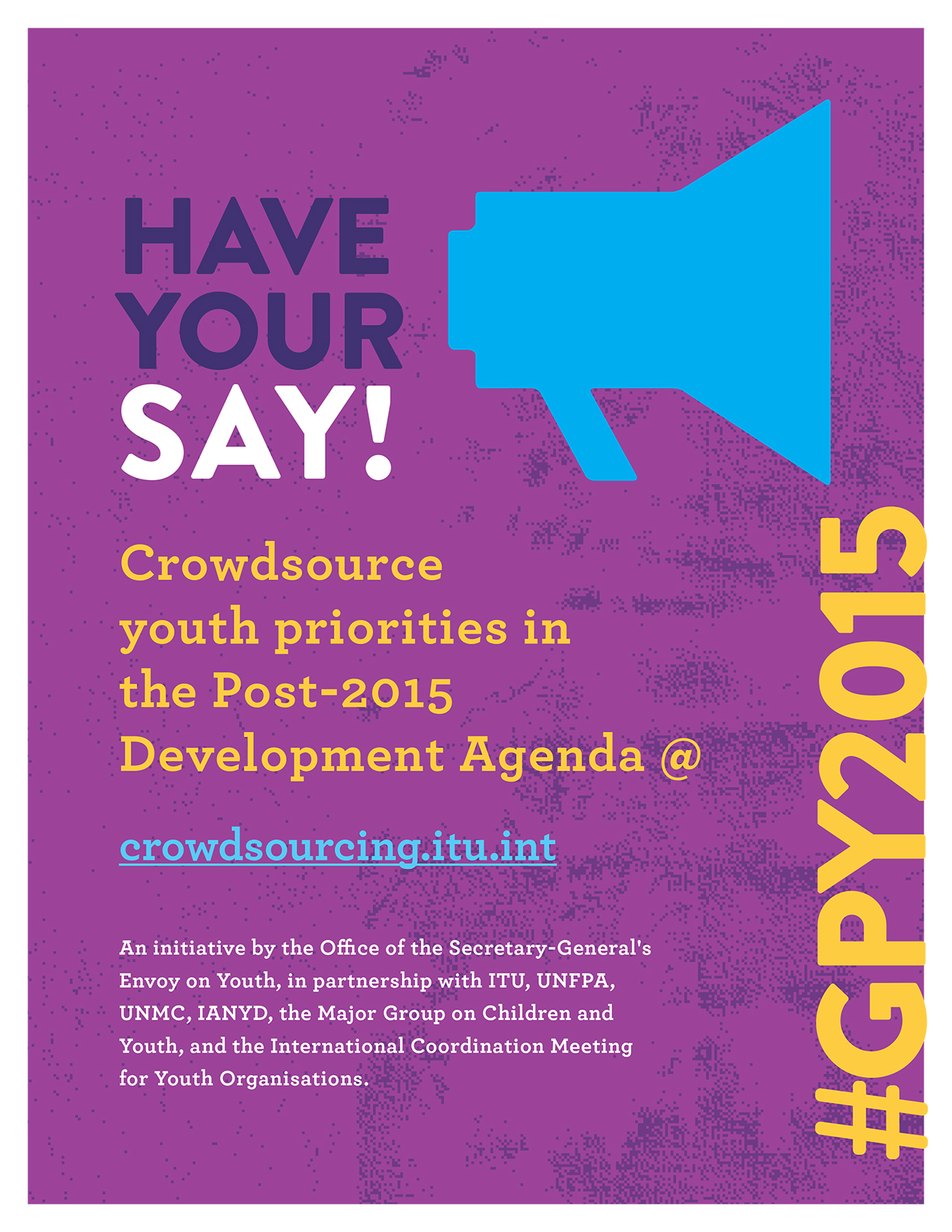 HAVE
YOUR
SAY!

Crowdsource youth priorities in the Post-2015 Development Agenda @

crowdsourcing.itu.int

An initiative by the Office of the Secretary-General's Envoy on Youth, in partnership with ITU, UNFPA, UNMC, IANYD, the Major Group on Children and Youth, and the International Coordination Meeting for Youth Organisations.

#GPY2015